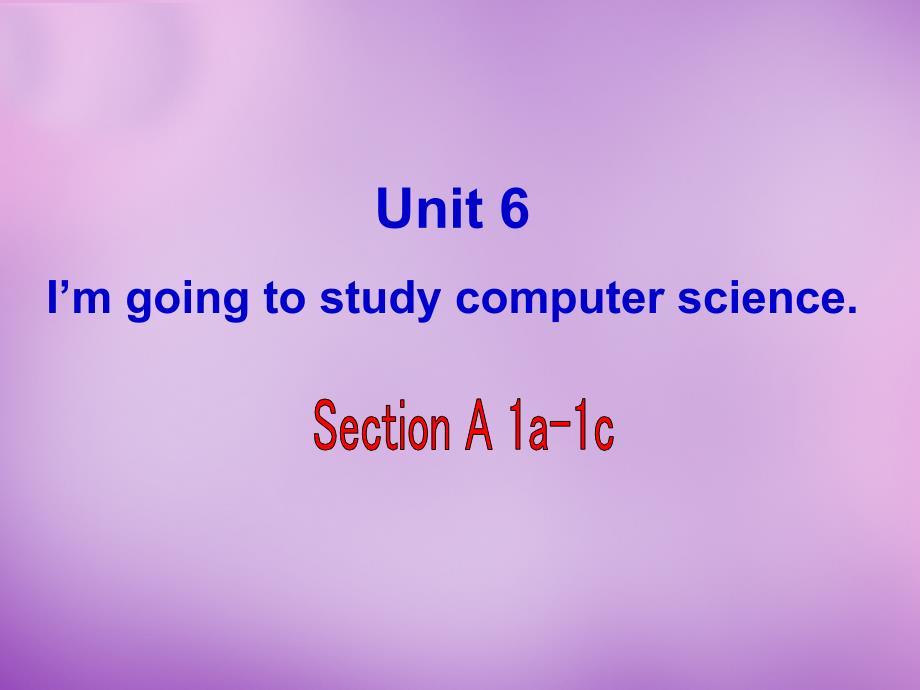 Unit 6

I’m going to study computer science.

Section A 1a-1c